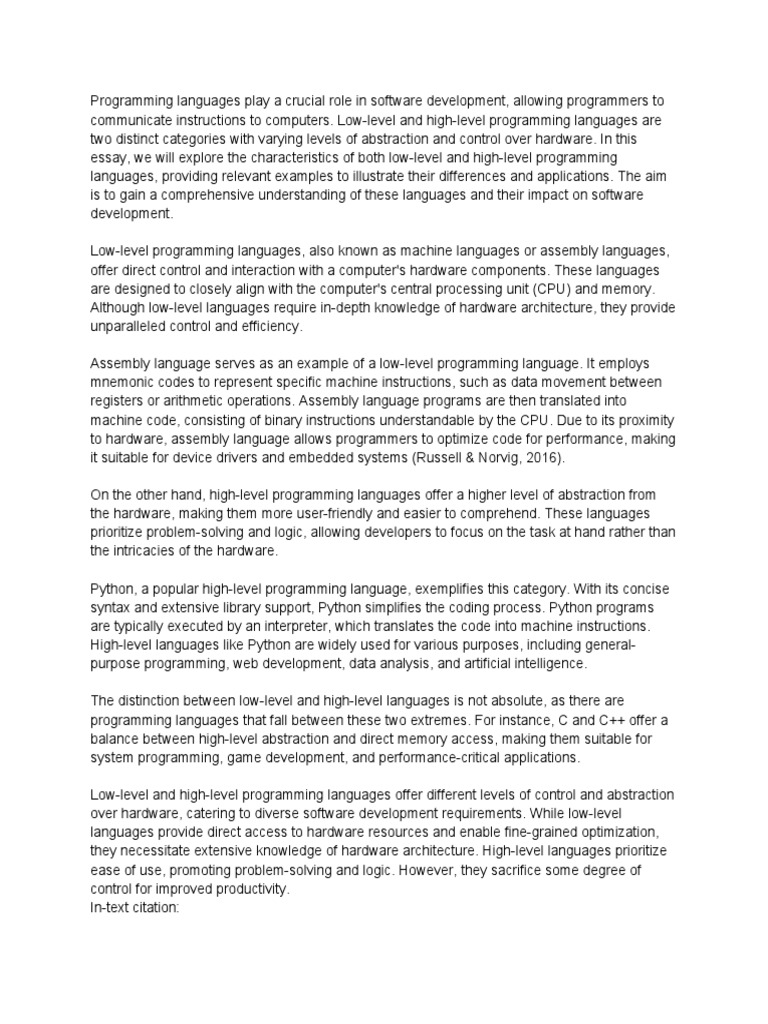 Programming languages play a crucial role in software development, allowing programmers to communicate instructions to computers. Low-level and high-level programming languages are two distinct categories with varying levels of abstraction and control over hardware. In this essay, we will explore the characteristics of both low-level and high-level programming languages, providing relevant examples to illustrate their differences and applications. The aim is to gain a comprehensive understanding of these languages and their impact on software development.

Low-level programming languages, also known as machine languages or assembly languages, offer direct control and interaction with a computer's hardware components. These languages are designed to closely align with the computer's central processing unit (CPU) and memory. Although low-level languages require in-depth knowledge of hardware architecture, they provide unparalleled control and efficiency.

Assembly language serves as an example of a low-level programming language. It employs mnemonic codes to represent specific machine instructions, such as data movement between registers or arithmetic operations. Assembly language programs are then translated into machine code, consisting of binary instructions understandable by the CPU. Due to its proximity to hardware, assembly language allows programmers to optimize code for performance, making it suitable for device drivers and embedded systems (Russell & Norvig, 2016).

On the other hand, high-level programming languages offer a higher level of abstraction from the hardware, making them more user-friendly and easier to comprehend. These languages prioritize problem-solving and logic, allowing developers to focus on the task at hand rather than the intricacies of the hardware.

Python, a popular high-level programming language, exemplifies this category. With its concise syntax and extensive library support, Python simplifies the coding process. Python programs are typically executed by an interpreter, which translates the code into machine instructions. High-level languages like Python are widely used for various purposes, including general-purpose programming, web development, data analysis, and artificial intelligence.

The distinction between low-level and high-level languages is not absolute, as there are programming languages that fall between these two extremes. For instance, C and C++ offer a balance between high-level abstraction and direct memory access, making them suitable for system programming, game development, and performance-critical applications.

Low-level and high-level programming languages offer different levels of control and abstraction over hardware, catering to diverse software development requirements. While low-level languages provide direct access to hardware resources and enable fine-grained optimization, they necessitate extensive knowledge of hardware architecture. High-level languages prioritize ease of use, promoting problem-solving and logic. However, they sacrifice some degree of control for improved productivity.
In-text citation: